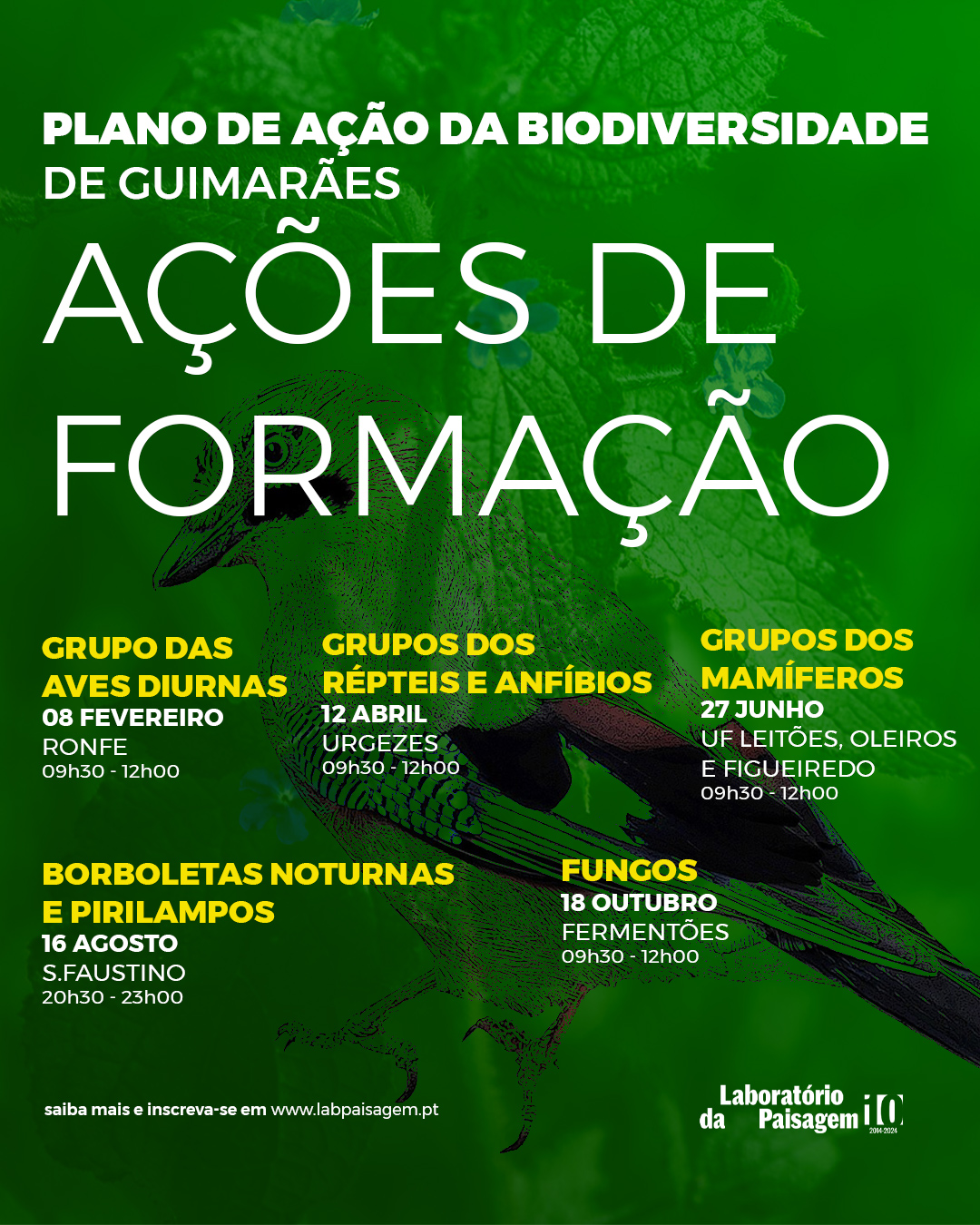 PLANO DE AÇÃO DA BIODIVERSIDADE
DE GUIMARÃES

AÇÕES DE FORMAÇÃO

GRUPO DAS AVES DIURNAS
08 FEVEREIRO
RONFE
09h30 - 12h00

GRUPOS DOS RÉPTEIS E ANFÍBIOS
12 ABRIL
URGEZES
09h30 - 12h00

GRUPOS DOS MAMÍFEROS
27 JUNHO
UF LEITÕES, OLEIROS E FIGUEIREDO
09h30 - 12h00

BORBOLETAS NOTURNAS E PIRILAMPOS
16 AGOSTO
S.FAUSTINO
20h30 - 23h00

FUNGOS
18 OUTUBRO
FERMENTÕES
09h30 - 12h00

saiba mais e inscreva-se em www.labpaisagem.pt

Laboratório da Paisagem 10 2014-2024